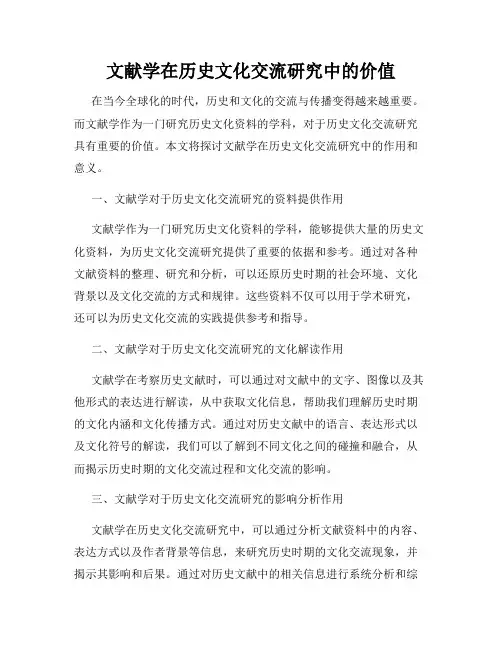 文献学在历史文化交流研究中的价值

在当今全球化的时代，历史和文化的交流与传播变得越来越重要。而文献学作为一门研究历史文化资料的学科，对于历史文化交流研究具有重要的价值。本文将探讨文献学在历史文化交流研究中的作用和意义。

一、文献学对于历史文化交流研究的资料提供作用

文献学作为一门研究历史文化资料的学科，能够提供大量的历史文化资料，为历史文化交流研究提供了重要的依据和参考。通过对各种文献资料的整理、研究和分析，可以还原历史时期的社会环境、文化背景以及文化交流的方式和规律。这些资料不仅可以用于学术研究，还可以为历史文化交流的实践提供参考和指导。

二、文献学对于历史文化交流研究的文化解读作用

文献学在考察历史文献时，可以通过对文献中的文字、图像以及其他形式的表达进行解读，从中获取文化信息，帮助我们理解历史时期的文化内涵和文化传播方式。通过对历史文献中的语言、表达形式以及文化符号的解读，我们可以了解到不同文化之间的碰撞和融合，从而揭示历史时期的文化交流过程和文化交流的影响。

三、文献学对于历史文化交流研究的影响分析作用

文献学在历史文化交流研究中，可以通过分析文献资料中的内容、表达方式以及作者背景等信息，来研究历史时期的文化交流现象，并揭示其影响和后果。通过对历史文献中的相关信息进行系统分析和综